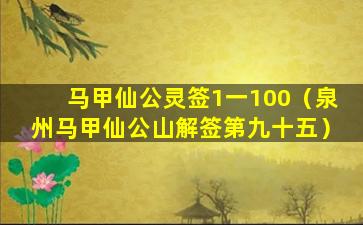 马甲仙公灵签1一100（泉州马甲仙公山解签第九十五）